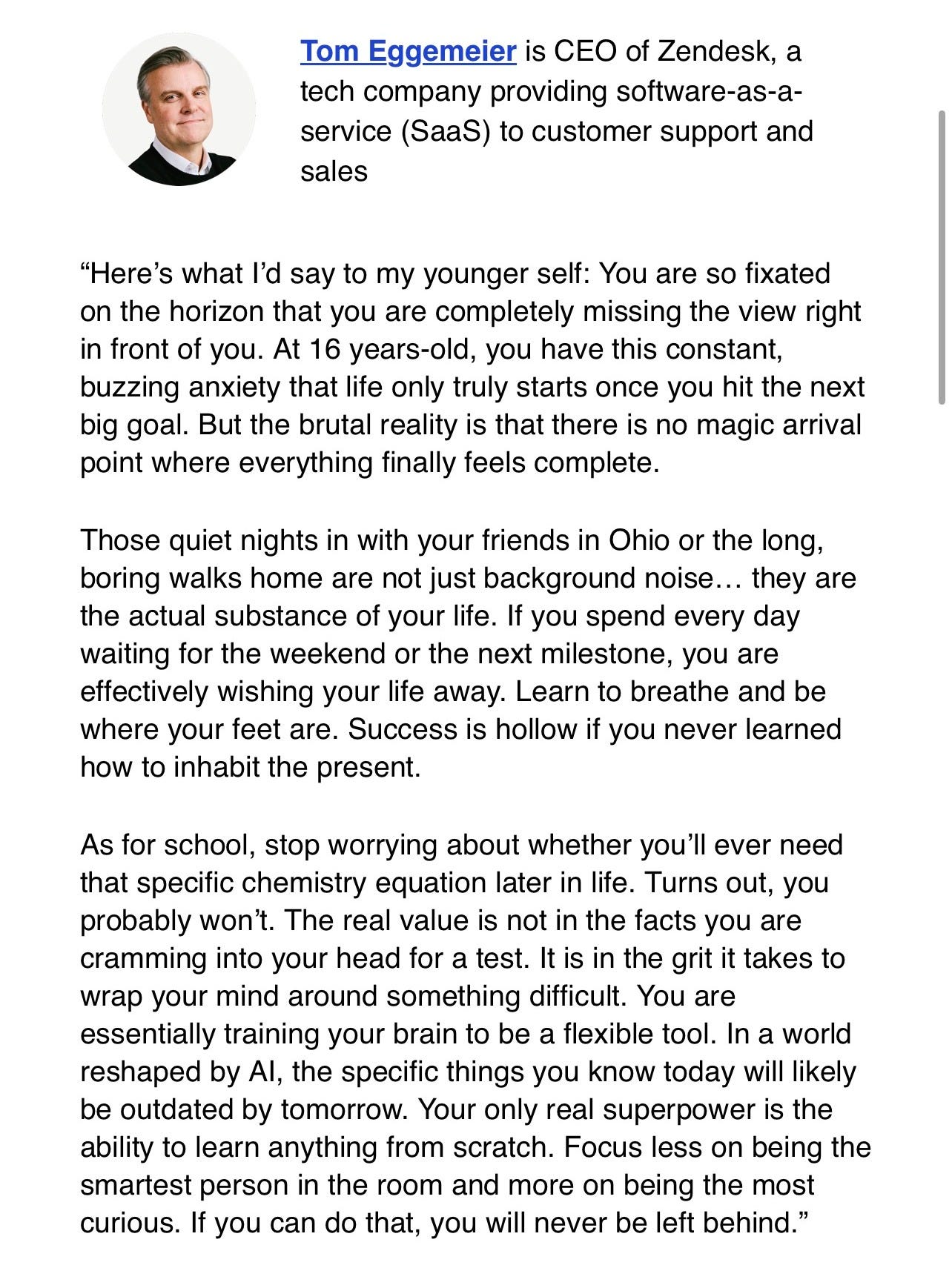 Tom Eggemeier is CEO of Zendesk, a tech company providing software-as-a-service (SaaS) to customer support and sales

“Here’s what I’d say to my younger self: You are so fixated on the horizon that you are completely missing the view right in front of you. At 16 years-old, you have this constant, buzzing anxiety that life only truly starts once you hit the next big goal. But the brutal reality is that there is no magic arrival point where everything finally feels complete.

Those quiet nights in with your friends in Ohio or the long, boring walks home are not just background noise… they are the actual substance of your life. If you spend every day waiting for the weekend or the next milestone, you are effectively wishing your life away. Learn to breathe and be where your feet are. Success is hollow if you never learned how to inhabit the present.

As for school, stop worrying about whether you’ll ever need that specific chemistry equation later in life. Turns out, you probably won’t. The real value is not in the facts you are cramming into your head for a test. It is in the grit it takes to wrap your mind around something difficult. You are essentially training your brain to be a flexible tool. In a world reshaped by AI, the specific things you know today will likely be outdated by tomorrow. Your only real superpower is the ability to learn anything from scratch. Focus less on being the smartest person in the room and more on being the most curious. If you can do that, you will never be left behind.”